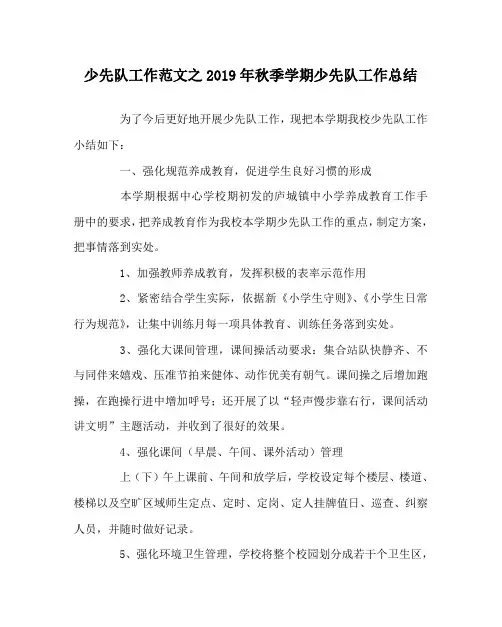 少先队工作范文之2019年秋季学期少先队工作总结

为了今后更好地开展少先队工作，现把本学期我校少先队工作小结如下：

一、强化规范养成教育，促进学生良好习惯的形成

本学期根据中心学校期初发的庐城镇中小学养成教育工作手册中的要求，把养成教育作为我校本学期少先队工作的重点，制定方案，把事情落到实处。

1、加强教师养成教育，发挥积极的表率示范作用

2、紧密结合学生实际，依据新《小学生守则》、《小学生日常行为规范》，让集中训练月每一项具体教育、训练任务落到实处。

3、强化大课间管理，课间操活动要求：集合站队快静齐、不与同伴来嬉戏、压准节拍来健体、动作优美有朝气。课间操之后增加跑操，在跑操行进中增加呼号；还开展了以“轻声慢步靠右行，课间活动讲文明”主题活动，并收到了很好的效果。

4、强化课间（早晨、午间、课外活动）管理

上（下）午上课前、午间和放学后，学校设定每个楼层、楼道、楼梯以及空旷区域师生定点、定时、定岗、定人挂牌值日、巡查、纠察人员，并随时做好记录。

5、强化环境卫生管理，学校将整个校园划分成若干个卫生区，